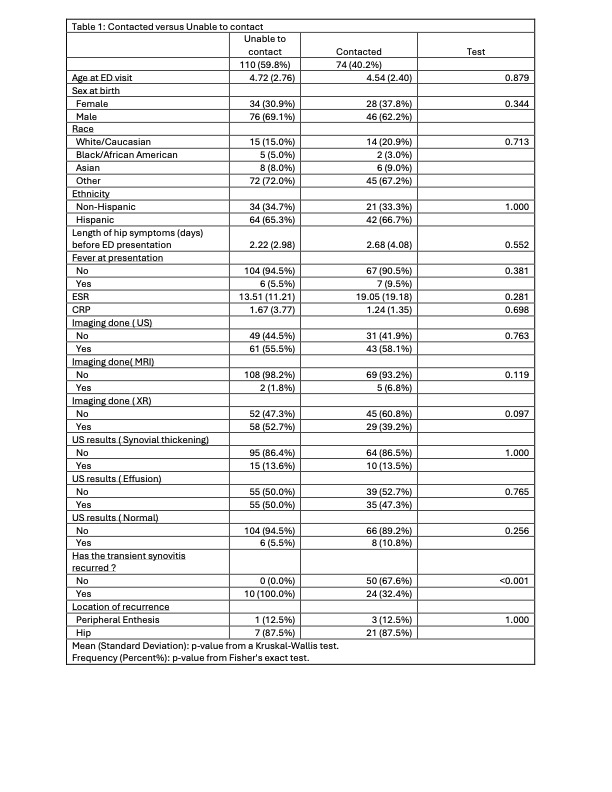 Table 1: Contacted versus Unable to contact

| | Unable to contact | Contacted | Test |
|---|---|---|---|
| | 110 (59.8%) | 74 (40.2%) | |
| Age at ED visit | 4.72 (2.76) | 4.54 (2.40) | 0.879 |
| Sex at birth | | | |
| Female | 34 (30.9%) | 28 (37.8%) | 0.344 |
| Male | 76 (69.1%) | 46 (62.2%) | |
| Race | | | |
| White/Caucasian | 15 (15.0%) | 14 (20.9%) | 0.713 |
| Black/African American | 5 (5.0%) | 2 (3.0%) | |
| Asian | 8 (8.0%) | 6 (9.0%) | |
| Other | 72 (72.0%) | 45 (67.2%) | |
| Ethnicity | | | |
| Non-Hispanic | 34 (34.7%) | 21 (33.3%) | 1.000 |
| Hispanic | 64 (65.3%) | 42 (66.7%) | |
| Length of hip symptoms (days) before ED presentation | 2.22 (2.98) | 2.68 (4.08) | 0.552 |
| Fever at presentation | | | |
| No | 104 (94.5%) | 67 (90.5%) | 0.381 |
| Yes | 6 (5.5%) | 7 (9.5%) | |
| ESR | 13.51 (11.21) | 19.05 (19.18) | 0.281 |
| CRP | 1.67 (3.77) | 1.24 (1.35) | 0.698 |
| Imaging done ( US) | | | |
| No | 49 (44.5%) | 31 (41.9%) | 0.763 |
| Yes | 61 (55.5%) | 43 (58.1%) | |
| Imaging done( MRI) | | | |
| No | 108 (98.2%) | 69 (93.2%) | 0.119 |
| Yes | 2 (1.8%) | 5 (6.8%) | |
| Imaging done ( XR) | | | |
| No | 52 (47.3%) | 45 (60.8%) | 0.097 |
| Yes | 58 (52.7%) | 29 (39.2%) | |
| US results ( Synovial thickening) | | | |
| No | 95 (86.4%) | 64 (86.5%) | 1.000 |
| Yes | 15 (13.6%) | 10 (13.5%) | |
| US results ( Effusion) | | | |
| No | 55 (50.0%) | 39 (52.7%) | 0.765 |
| Yes | 55 (50.0%) | 35 (47.3%) | |
| US results ( Normal) | | | |
| No | 104 (94.5%) | 66 (89.2%) | 0.256 |
| Yes | 6 (5.5%) | 8 (10.8%) | |
| Has the transient synovitis recurred ? | | | |
| No | 0 (0.0%) | 50 (67.6%) | <0.001 |
| Yes | 10 (100.0%) | 24 (32.4%) | |
| Location of recurrence | | | |
| Peripheral Enthesis | 1 (12.5%) | 3 (12.5%) | 1.000 |
| Hip | 7 (87.5%) | 21 (87.5%) | |

Mean (Standard Deviation): p-value from a Kruskal-Wallis test.
Frequency (Percent%): p-value from Fisher's exact test.